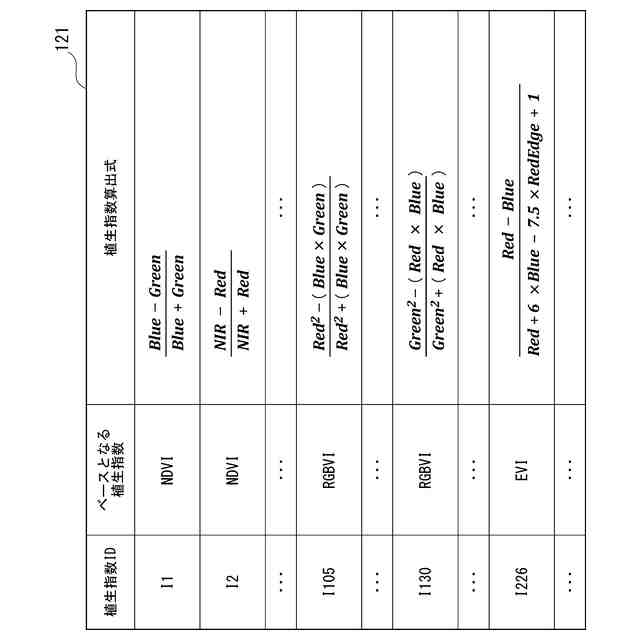 121

| 植生指数ID | ベースとなる植生指数 | 植生指数算出式 |
|---|---|---|
| I1 | NDVI | $\frac{Blue - Green}{Blue + Green}$ |
| I2 | NDVI | $\frac{NIR - Red}{NIR + Red}$ |
| … | … | … |
| I105 | RGBVI | $\frac{Red^2 - (Blue \times Green)}{Red^2 + (Blue \times Green)}$ |
| … | … | … |
| I130 | RGBVI | $\frac{Green^2 - (Red \times Blue)}{Green^2 + (Red \times Blue)}$ |
| … | … | … |
| I226 | EVI | $\frac{Red - Blue}{Red + 6 \times Blue - 7.5 \times RedEdge + 1}$ |
| … | … | … |